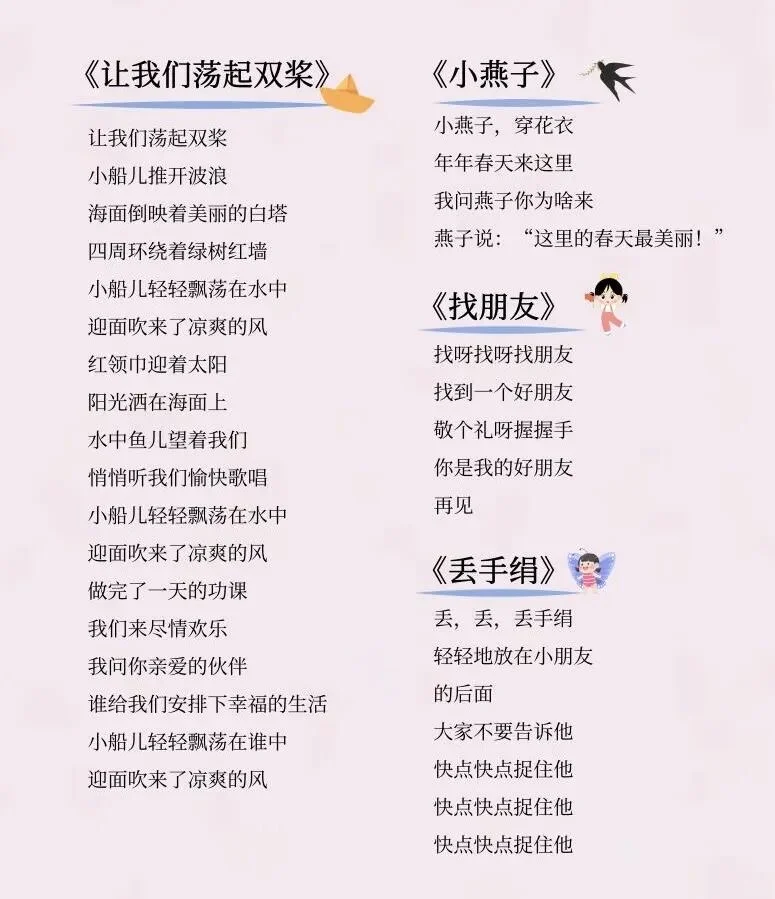 《让我们荡起双桨》

让我们荡起双桨
小船儿推开波浪
海面倒映着美丽的白塔
四周环绕着绿树红墙
小船儿轻轻飘荡在水中
迎面吹来了凉爽的风
红领巾迎着太阳
阳光洒在海面上
水中鱼儿望着我们
悄悄听我们愉快歌唱
小船儿轻轻飘荡在水中
迎面吹来了凉爽的风
做完了一天的功课
我们来尽情欢乐
我问你亲爱的伙伴
谁给我们安排下幸福的生活
小船儿轻轻飘荡在谁中
迎面吹来了凉爽的风

《小燕子》

小燕子，穿花衣
年年春天来这里
我问燕子你为啥来
燕子说：“这里的春天最美丽！”

《找朋友》

找呀找呀找朋友
找到一个好朋友
敬个礼呀握握手
你是我的好朋友
再见

《丢手绢》

丢，丢，丢手绢
轻轻地放在小朋友
的后面
大家不要告诉他
快点快点捉住他
快点快点捉住他
快点快点捉住他